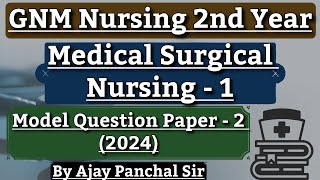 GNM Nursing 2nd Year

Medical Surgical Nursing - 1

Model Question Paper - 2 (2024)

By Ajay Panchal Sir